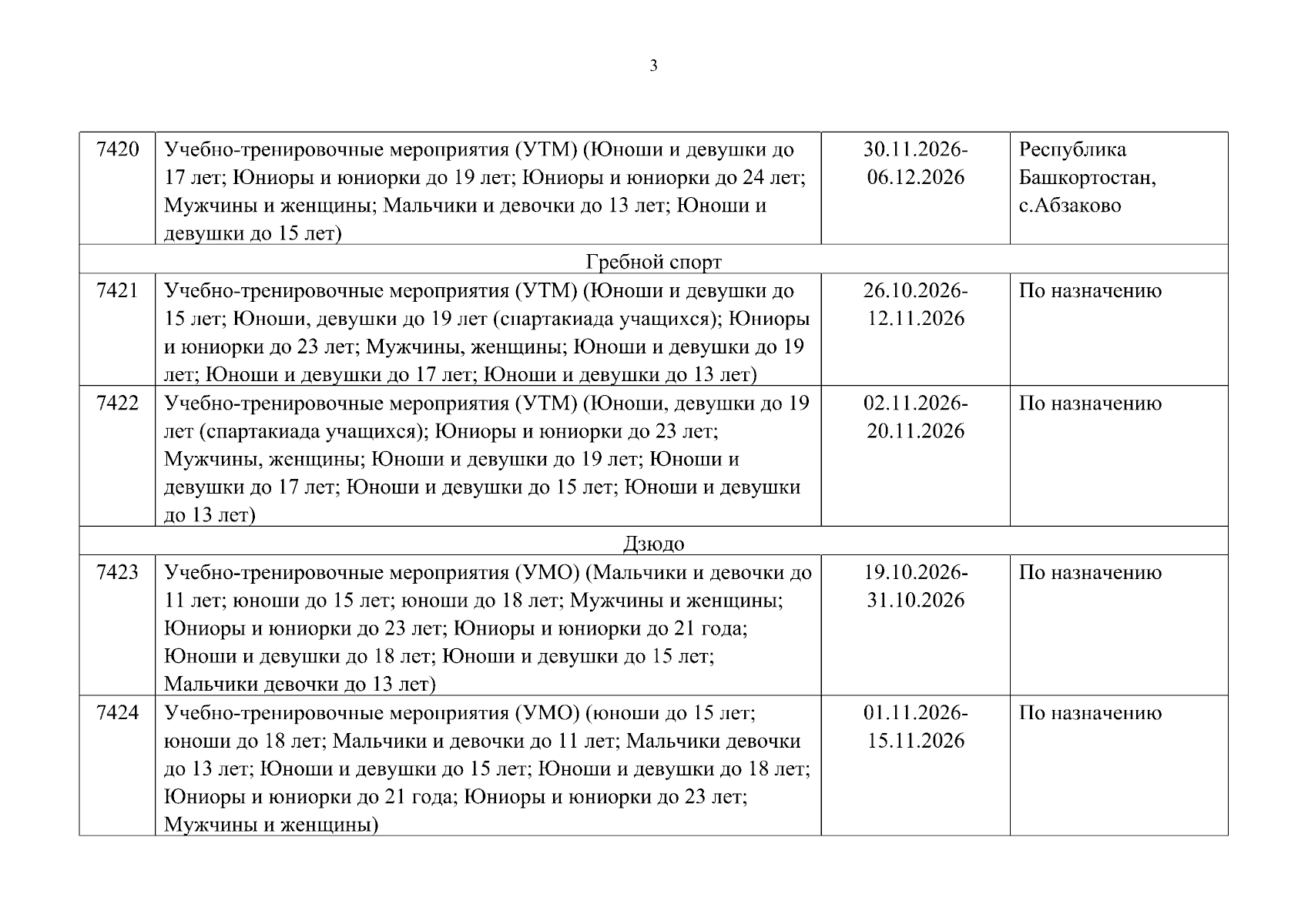 3

| 7420 | Учебно-тренировочные мероприятия (УТМ) (Юноши и девушки до 17 лет; Юниоры и юниорки до 19 лет; Юниоры и юниорки до 24 лет; Мужчины и женщины; Мальчики и девочки до 13 лет; Юноши и девушки до 15 лет) | 30.11.2026-06.12.2026 | Республика Башкортостан, с.Абзаково |
|---|---|---|---|
| Гребной спорт | | | |
| 7421 | Учебно-тренировочные мероприятия (УТМ) (Юноши и девушки до 15 лет; Юноши, девушки до 19 лет (спартакиада учащихся); Юниоры и юниорки до 23 лет; Мужчины, женщины; Юноши и девушки до 19 лет; Юноши и девушки до 17 лет; Юноши и девушки до 13 лет) | 26.10.2026-12.11.2026 | По назначению |
| 7422 | Учебно-тренировочные мероприятия (УТМ) (Юноши, девушки до 19 лет (спартакиада учащихся); Юниоры и юниорки до 23 лет; Мужчины, женщины; Юноши и девушки до 19 лет; Юноши и девушки до 17 лет; Юноши и девушки до 15 лет; Юноши и девушки до 13 лет) | 02.11.2026-20.11.2026 | По назначению |
| Дзюдо | | | |
| 7423 | Учебно-тренировочные мероприятия (УМО) (Мальчики и девочки до 11 лет; юноши до 15 лет; юноши до 18 лет; Мужчины и женщины; Юниоры и юниорки до 23 лет; Юниоры и юниорки до 21 года; Юноши и девушки до 18 лет; Юноши и девушки до 15 лет; Мальчики девочки до 13 лет) | 19.10.2026-31.10.2026 | По назначению |
| 7424 | Учебно-тренировочные мероприятия (УМО) (юноши до 15 лет; юноши до 18 лет; Мальчики и девочки до 11 лет; Мальчики девочки до 13 лет; Юноши и девушки до 15 лет; Юноши и девушки до 18 лет; Юниоры и юниорки до 21 года; Юниоры и юниорки до 23 лет; Мужчины и женщины) | 01.11.2026-15.11.2026 | По назначению |